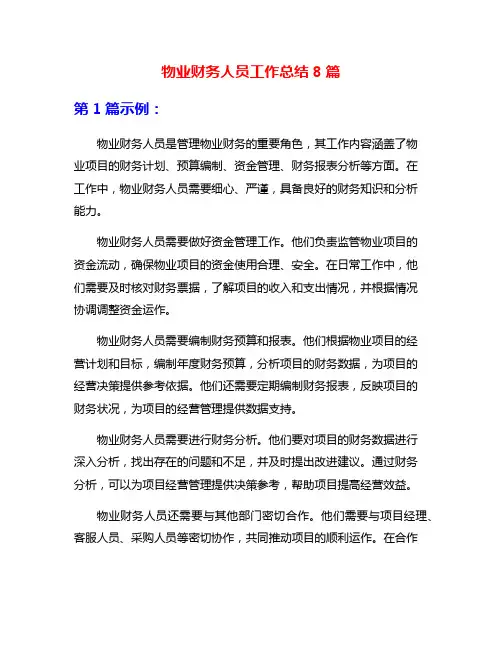 物业财务人员工作总结 8 篇

第 1 篇示例：

物业财务人员是管理物业财务的重要角色，其工作内容涵盖了物业项目的财务计划、预算编制、资金管理、财务报表分析等方面。在工作中，物业财务人员需要细心、严谨，具备良好的财务知识和分析能力。

物业财务人员需要做好资金管理工作。他们负责监管物业项目的资金流动，确保物业项目的资金使用合理、安全。在日常工作中，他们需要及时核对财务票据，了解项目的收入和支出情况，并根据情况协调调整资金运作。

物业财务人员需要编制财务预算和报表。他们根据物业项目的经营计划和目标，编制年度财务预算，分析项目的财务数据，为项目的经营决策提供参考依据。他们还需要定期编制财务报表，反映项目的财务状况，为项目的经营管理提供数据支持。

物业财务人员需要进行财务分析。他们要对项目的财务数据进行深入分析，找出存在的问题和不足，并及时提出改进建议。通过财务分析，可以为项目经营管理提供决策参考，帮助项目提高经营效益。

物业财务人员还需要与其他部门密切合作。他们需要与项目经理、客服人员、采购人员等密切协作，共同推动项目的顺利运作。在合作